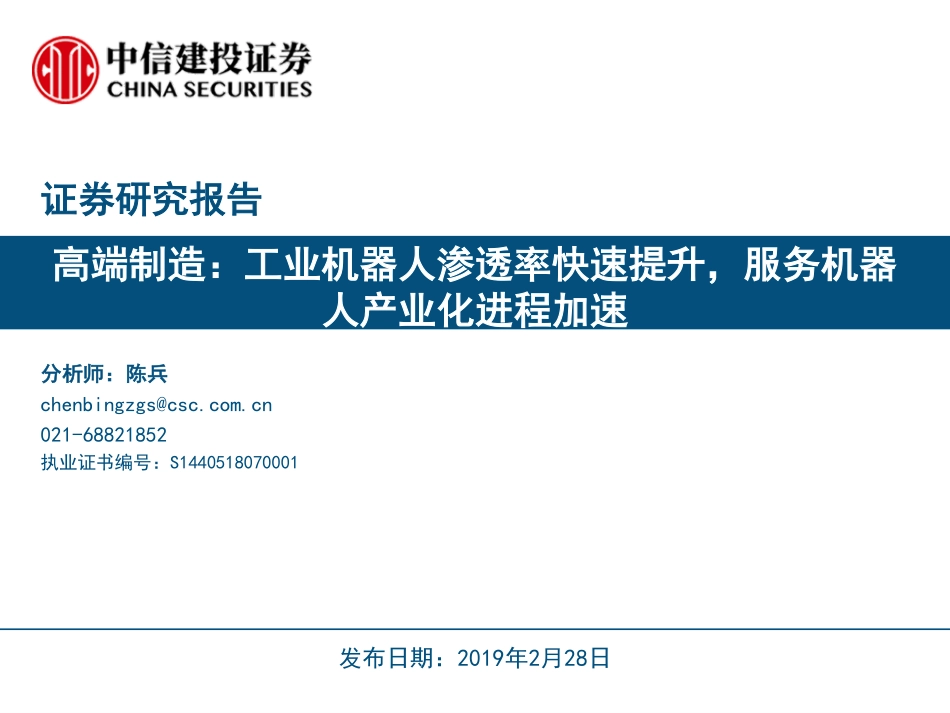 中信建投证券
CHINA SECURITIES

证券研究报告

高端制造：工业机器人渗透率快速提升，服务机器人产业化进程加速

分析师：陈兵
chenbingzgs@csc.com.cn
021-68821852
执业证书编号：S1440518070001

发布日期：2019年2月28日